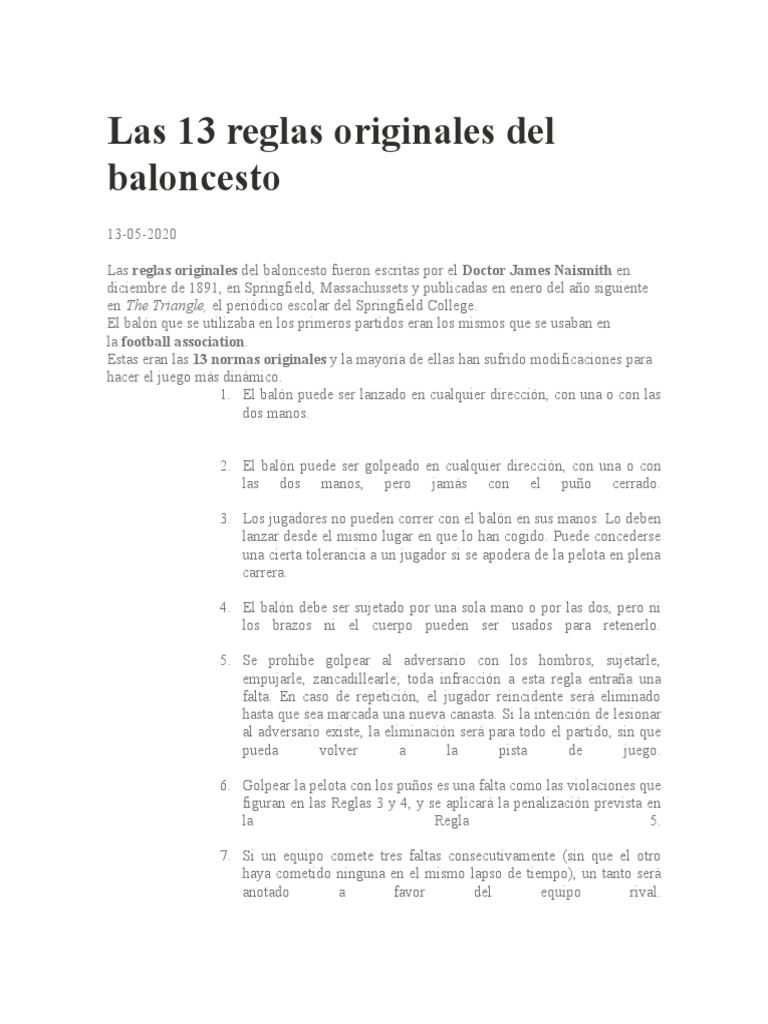 Las 13 reglas originales del baloncesto

13-05-2020

Las reglas originales del baloncesto fueron escritas por el Doctor James Naismith en diciembre de 1891, en Springfield, Massachussets y publicadas en enero del año siguiente en The Triangle, el periódico escolar del Springfield College.
El balón que se utilizaba en los primeros partidos eran los mismos que se usaban en la football association.
Estas eran las 13 normas originales y la mayoría de ellas han sufrido modificaciones para hacer el juego más dinámico.

1. El balón puede ser lanzado en cualquier dirección, con una o con las dos manos.

2. El balón puede ser golpeado en cualquier dirección, con una o con las dos manos, pero jamás con el puño cerrado.

3. Los jugadores no pueden correr con el balón en sus manos. Lo deben lanzar desde el mismo lugar en que lo han cogido. Puede concederse una cierta tolerancia a un jugador si se apodera de la pelota en plena carrera.

4. El balón debe ser sujetado por una sola mano o por las dos, pero ni los brazos ni el cuerpo pueden ser usados para retenerlo.

5. Se prohíbe golpear al adversario con los hombros, sujetarle, empujarle, zancadillearle; toda infracción a esta regla entraña una falta. En caso de repetición, el jugador reincidente será eliminado hasta que sea marcada una nueva canasta. Si la intención de lesionar al adversario existe, la eliminación será para todo el partido, sin que pueda volver a la pista de juego.

6. Golpear la pelota con los puños es una falta como las violaciones que figuran en las Reglas 3 y 4, y se aplicará la penalización prevista en la Regla 5.

7. Si un equipo comete tres faltas consecutivamente (sin que el otro haya cometido ninguna en el mismo lapso de tiempo), un tanto será anotado a favor del equipo rival.